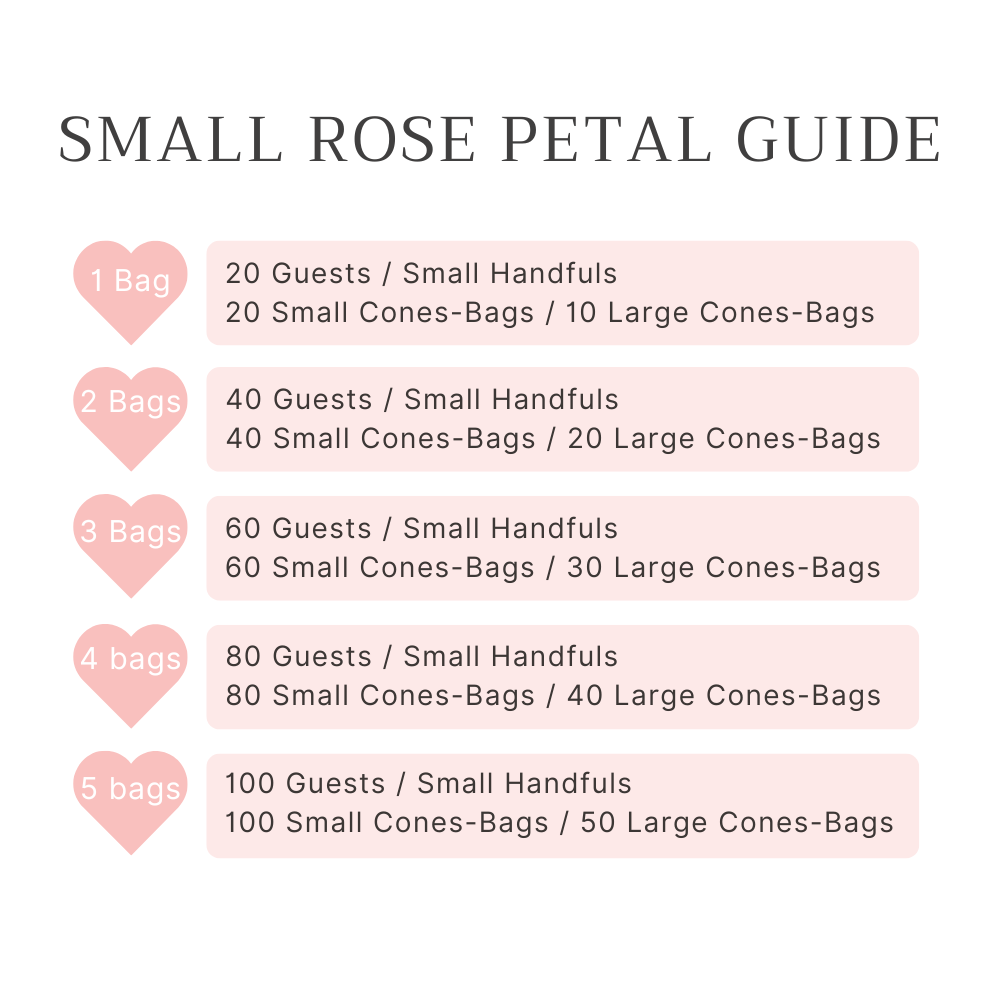 SMALL ROSE PETAL GUIDE

1 Bag
20 Guests / Small Handfuls
20 Small Cones-Bags / 10 Large Cones-Bags

2 Bags
40 Guests / Small Handfuls
40 Small Cones-Bags / 20 Large Cones-Bags

3 Bags
60 Guests / Small Handfuls
60 Small Cones-Bags / 30 Large Cones-Bags

4 bags
80 Guests / Small Handfuls
80 Small Cones-Bags / 40 Large Cones-Bags

5 bags
100 Guests / Small Handfuls
100 Small Cones-Bags / 50 Large Cones-Bags